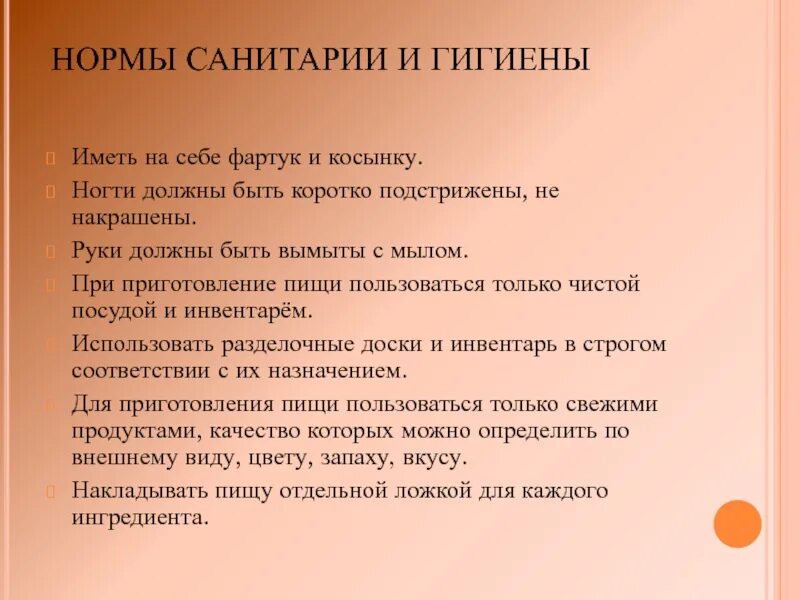 НОРМЫ САНИТАРИИ И ГИГИЕНЫ

Иметь на себе фартук и косынку.

Ногти должны быть коротко подстрижены, не накрашены.

Руки должны быть вымыты с мылом.

При приготовление пищи пользоваться только чистой посудой и инвентарём.

Использовать разделочные доски и инвентарь в строгом соответствии с их назначением.

Для приготовления пищи пользоваться только свежими продуктами, качество которых можно определить по внешнему виду, цвету, запаху, вкусу.

Накладывать пищу отдельной ложкой для каждого ингредиента.